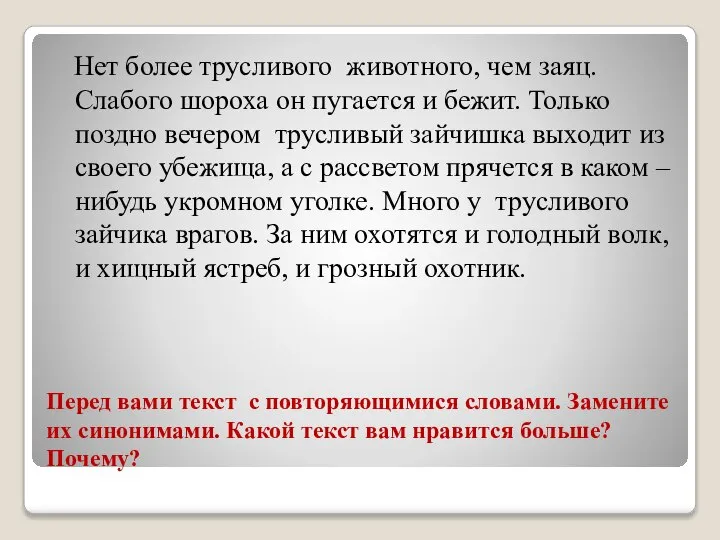 Нет более трусливого животного, чем заяц. Слабого шороха он пугается и бежит. Только поздно вечером трусливый зайчишка выходит из своего убежища, а с рассветом прячется в каком – нибудь укромном уголке. Много у трусливого зайчика врагов. За ним охотятся и голодный волк, и хищный ястреб, и грозный охотник.

Перед вами текст с повторяющимися словами. Замените их синонимами. Какой текст вам нравится больше? Почему?